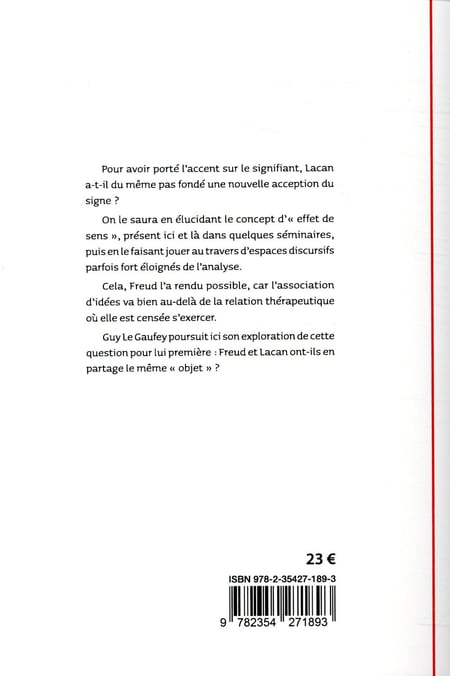 Pour avoir porté l'accent sur le signifiant, Lacan a-t-il du même pas fondé une nouvelle acception du signe ?

On le saura en élucidant le concept d'« effet de sens », présent ici et là dans quelques séminaires, puis en le faisant jouer au travers d'espaces discursifs parfois fort éloignés de l'analyse.

Cela, Freud l'a rendu possible, car l'association d'idées va bien au-delà de la relation thérapeutique où elle est censée s'exercer.

Guy Le Gaufey poursuit ici son exploration de cette question pour lui première : Freud et Lacan ont-ils en partage le même « objet » ?

23 €

ISBN 978-2-35427-189-3

9 782354 271893